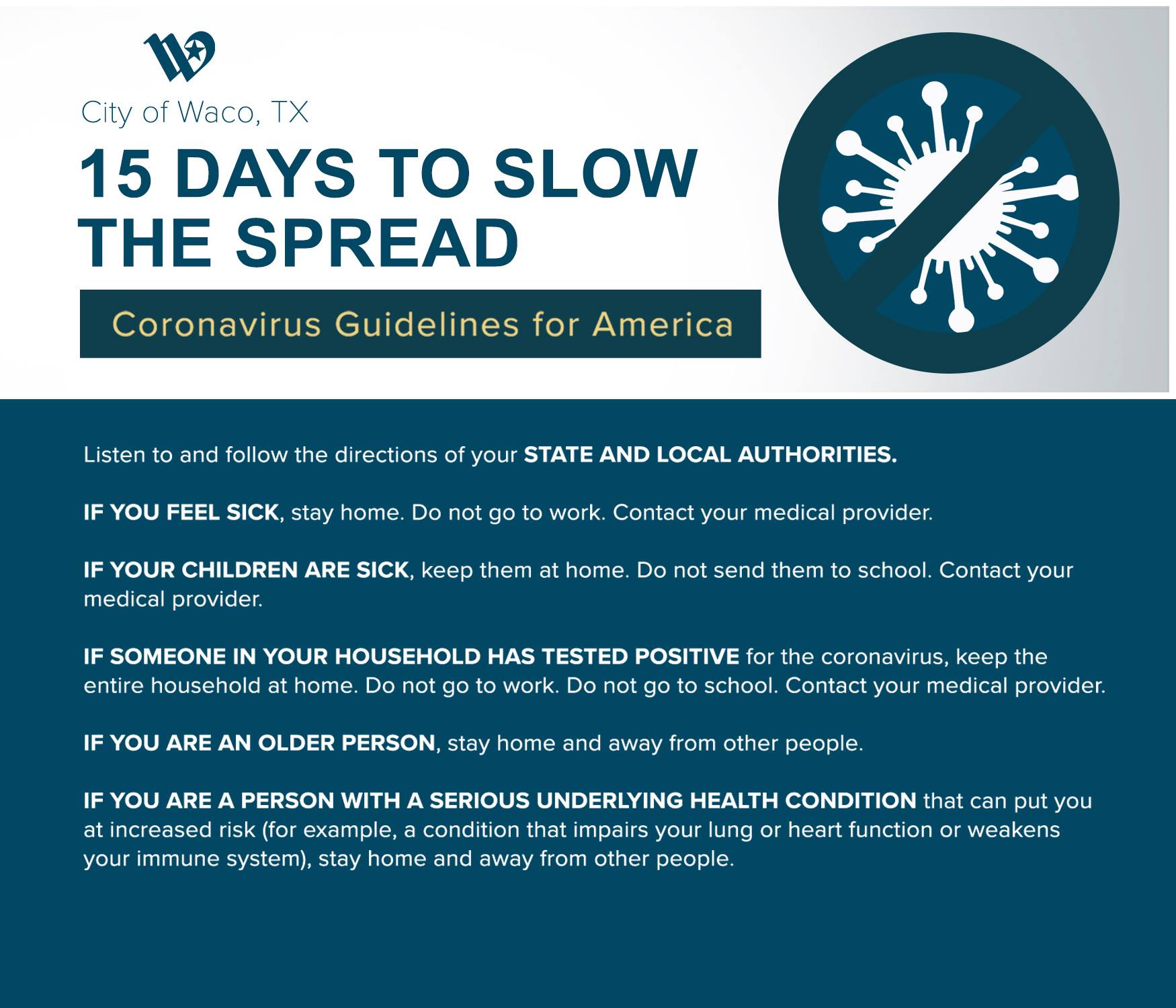 City of Waco, TX

15 DAYS TO SLOW THE SPREAD

Coronavirus Guidelines for America

Listen to and follow the directions of your STATE AND LOCAL AUTHORITIES.

IF YOU FEEL SICK, stay home. Do not go to work. Contact your medical provider.

IF YOUR CHILDREN ARE SICK, keep them at home. Do not send them to school. Contact your medical provider.

IF SOMEONE IN YOUR HOUSEHOLD HAS TESTED POSITIVE for the coronavirus, keep the entire household at home. Do not go to work. Do not go to school. Contact your medical provider.

IF YOU ARE AN OLDER PERSON, stay home and away from other people.

IF YOU ARE A PERSON WITH A SERIOUS UNDERLYING HEALTH CONDITION that can put you at increased risk (for example, a condition that impairs your lung or heart function or weakens your immune system), stay home and away from other people.